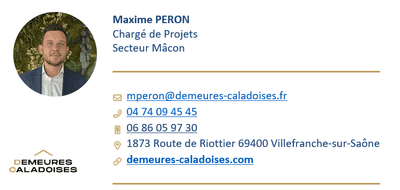 Maxime PERON
Chargé de Projets
Secteur Mâcon

mperon@demeures-caladoises.fr
04 74 09 45 45
06 86 05 97 30
1873 Route de Riottier 69400 Villefranche-sur-Saône
demeures-caladoises.com

DEMEURES
CALADOISES